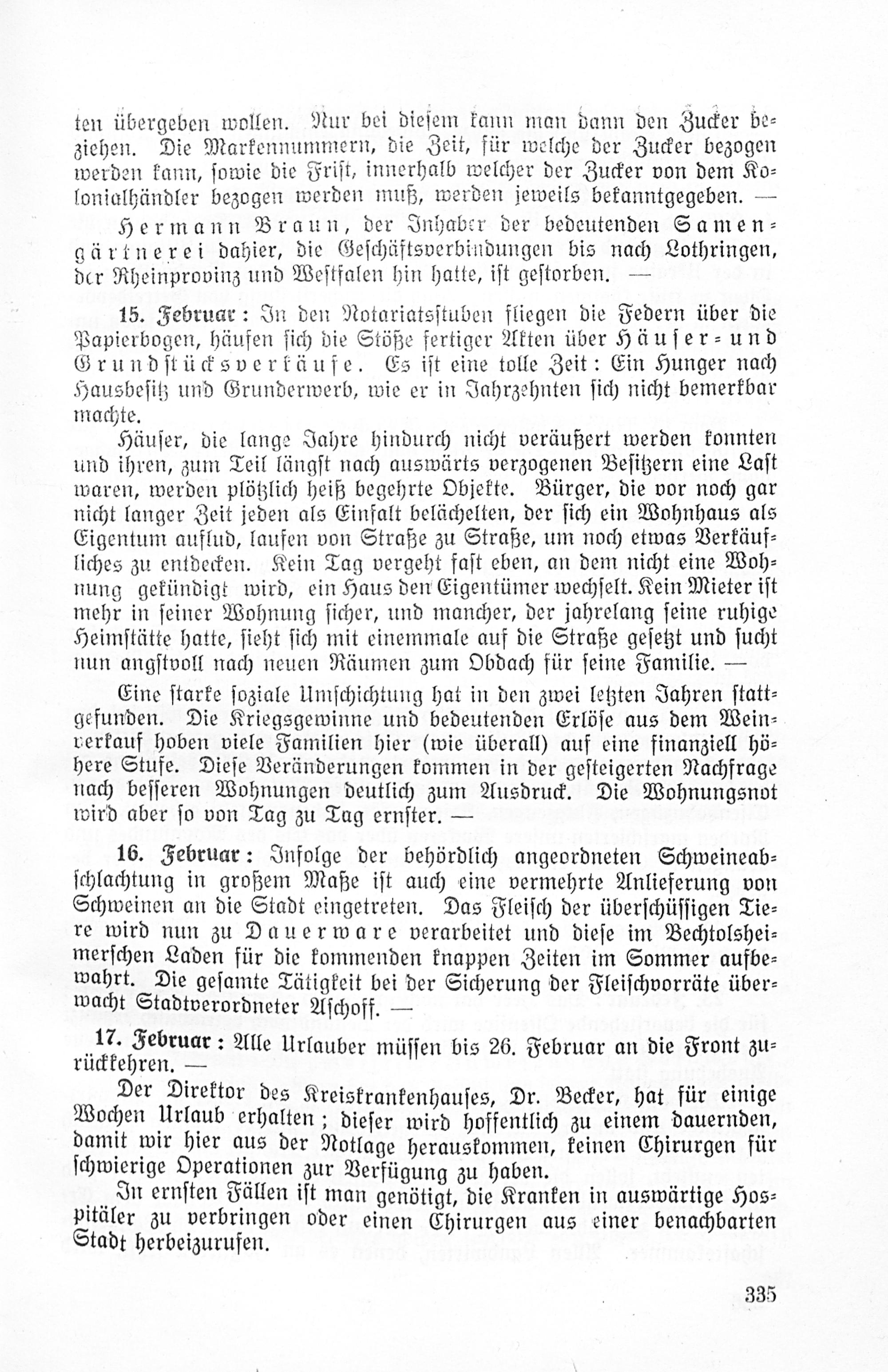 ten übergeben wollen. Nur bei diesem kann man dann den Zucker beziehen. Die Markennummern, die Zeit, für welche der Zucker bezogen werden kann, sowie die Frist, innerhalb welcher der Zucker von dem Kolonialhändler bezogen werden muß, werden jeweils bekanntgegeben. —

Hermann Braun, der Inhaber der bedeutenden Samengärtnerei dahier, die Geschäftsverbindungen bis nach Lothringen, der Rheinprovinz und Westfalen hin hatte, ist gestorben. —

15. Februar: In den Notariatsstuben fliegen die Federn über die Papierbogen, häufen sich die Stöße fertiger Akten über Häuser- und Grundstücksverkäufe. Es ist eine tolle Zeit: Ein Hunger nach Hausbesitz und Grunderwerb, wie er in Jahrzehnten sich nicht bemerkbar machte.

Häuser, die lange Jahre hindurch nicht veräußert werden konnten und ihren, zum Teil längst nach auswärts verzogenen Besitzern eine Last waren, werden plötzlich heiß begehrte Objekte. Bürger, die vor noch gar nicht langer Zeit jeden als Einfalt belächelten, der sich ein Wohnhaus als Eigentum auflud, laufen von Straße zu Straße, um noch etwas Verkäufliches zu entdecken. Kein Tag vergeht fast eben, an dem nicht eine Wohnung gekündigt wird, ein Haus den Eigentümer wechselt. Kein Mieter ist mehr in seiner Wohnung sicher, und mancher, der jahrelang seine ruhige Heimstätte hatte, sieht sich mit einemmale auf die Straße gesetzt und sucht nun angstvoll nach neuen Räumen zum Obdach für seine Familie. —

Eine starke soziale Umschichtung hat in den zwei letzten Jahren stattgefunden. Die Kriegsgewinne und bedeutenden Erlöse aus dem Weinverkauf hoben viele Familien hier (wie überall) auf eine finanziell höhere Stufe. Diese Veränderungen kommen in der gesteigerten Nachfrage nach besseren Wohnungen deutlich zum Ausdruck. Die Wohnungsnot wird aber so von Tag zu Tag ernster. —

16. Februar: Infolge der behördlich angeordneten Schweineabschlachtung in großem Maße ist auch eine vermehrte Anlieferung von Schweinen an die Stadt eingetreten. Das Fleisch der überschüssigen Tiere wird nun zu Dauerware verarbeitet und diese im Bechtolsheimerschen Laden für die kommenden knappen Zeiten im Sommer aufbewahrt. Die gesamte Tätigkeit bei der Sicherung der Fleischvorräte überwacht Stadtverordneter Aschoff. —

17. Februar: Alle Urlauber müssen bis 26. Februar an die Front zurückkehren. —

Der Direktor des Kreiskrankenhauses, Dr. Becker, hat für einige Wochen Urlaub erhalten; dieser wird hoffentlich zu einem dauernden, damit wir hier aus der Notlage herauskommen, keinen Chirurgen für schwierige Operationen zur Verfügung zu haben.

In ernsten Fällen ist man genötigt, die Kranken in auswärtige Hospitäler zu verbringen oder einen Chirurgen aus einer benachbarten Stadt herbeizurufen.

335